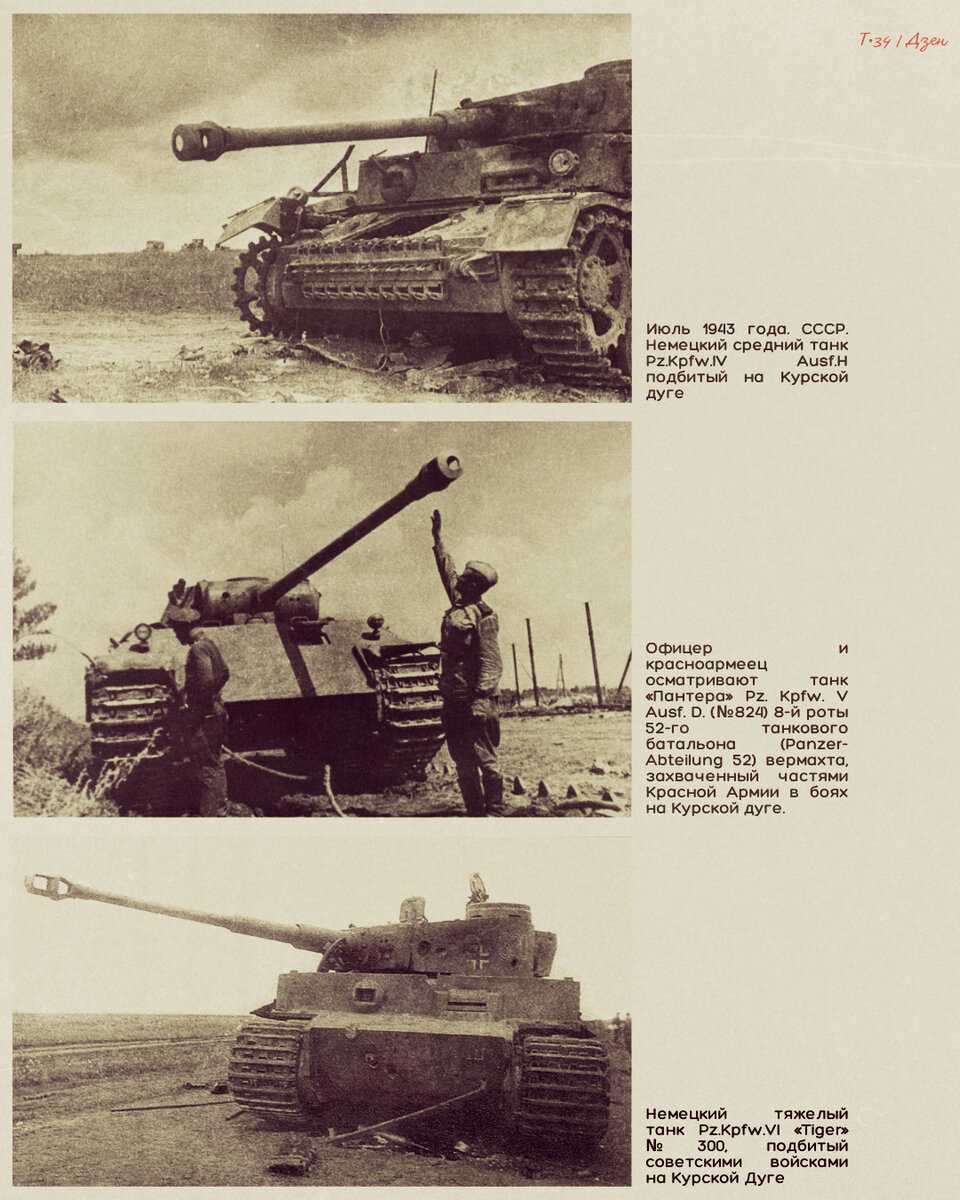 Т-34 | Дзен

Июль 1943 года. СССР. Немецкий средний танк Pz.Kpfw.IV Ausf.H подбитый на Курской дуге

Офицер и красноармеец осматривают танк «Пантера» Pz. Kpfw. V Ausf. D. (№824) 8-й роты 52-го танкового батальона (Panzer-Abteilung 52) вермахта, захваченный частями Красной Армии в боях на Курской дуге.

Немецкий тяжелый танк Pz.Kpfw.VI «Tiger» № 300, подбитый советскими войсками на Курской Дуге